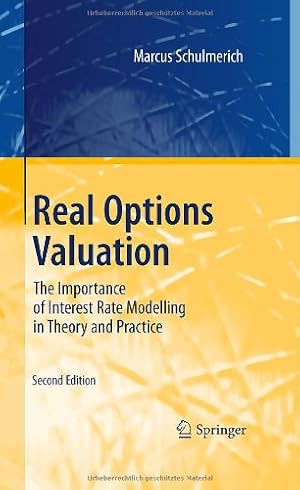 Urheberrechtlich geschütztes Material

Marcus Schulmerich

Real Options Valuation

The Importance of Interest Rate Modelling in Theory and Practice

Second Edition

Springer

Urheberrechtlich geschütztes Material